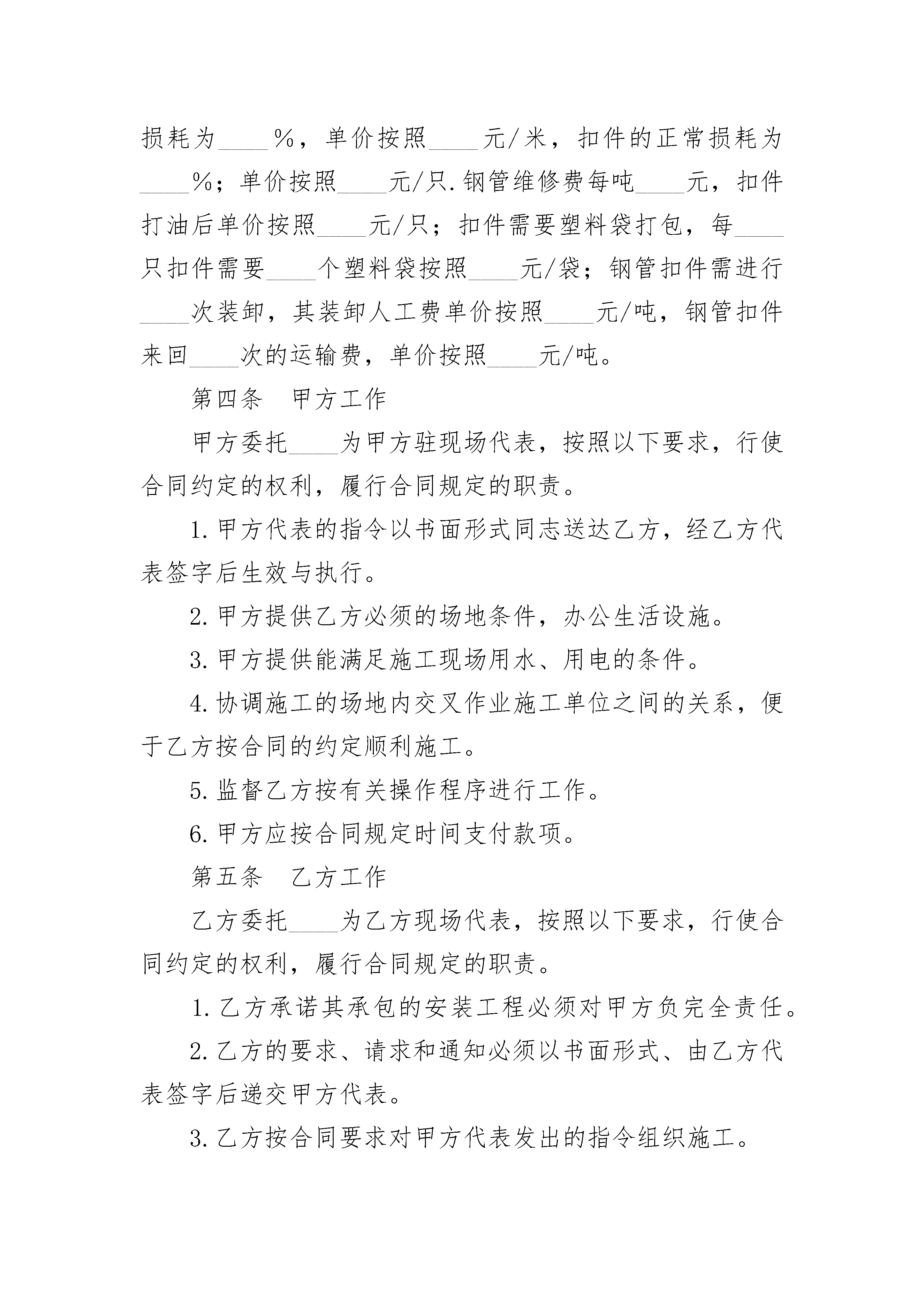 损耗为____%，单价按照____元/米，扣件的正常损耗为____%；单价按照____元/只.钢管维修费每吨____元，扣件打油后单价按照____元/只；扣件需要塑料袋打包，每____只扣件需要____个塑料袋按照____元/袋；钢管扣件需进行____次装卸，其装卸人工费单价按照____元/吨，钢管扣件来回____次的运输费，单价按照____元/吨。

第四条　甲方工作

甲方委托____为甲方驻现场代表，按照以下要求，行使合同约定的权利，履行合同规定的职责。

1.甲方代表的指令以书面形式同志送达乙方，经乙方代表签字后生效与执行。

2.甲方提供乙方必须的场地条件，办公生活设施。

3.甲方提供能满足施工现场用水、用电的条件。

4.协调施工的场地内交叉作业施工单位之间的关系，便于乙方按合同的约定顺利施工。

5.监督乙方按有关操作程序进行工作。

6.甲方应按合同规定时间支付款项。

第五条　乙方工作

乙方委托____为乙方现场代表，按照以下要求，行使合同约定的权利，履行合同规定的职责。

1.乙方承诺其承包的安装工程必须对甲方负完全责任。

2.乙方的要求、请求和通知必须以书面形式、由乙方代表签字后递交甲方代表。

3.乙方按合同要求对甲方代表发出的指令组织施工。